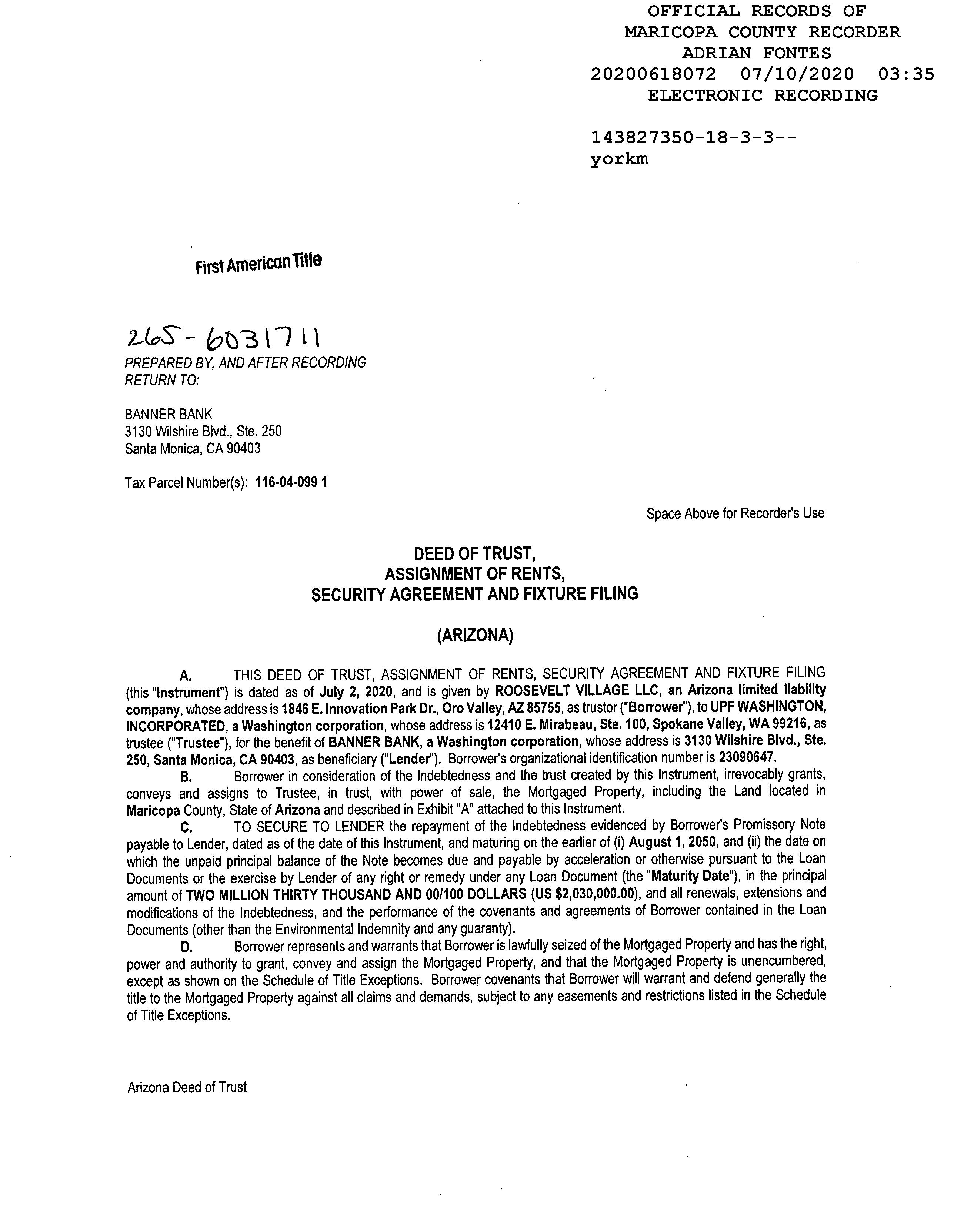 OFFICIAL RECORDS OF
MARICOPA COUNTY RECORDER
ADRIAN FONTES
20200618072 07/10/2020 03:35
ELECTRONIC RECORDING

143827350-18-3-3--
yorkm

First American Title

265-6031711
PREPARED BY, AND AFTER RECORDING RETURN TO:

BANNER BANK
3130 Wilshire Blvd., Ste. 250
Santa Monica, CA 90403

Tax Parcel Number(s): 116-04-099 1

Space Above for Recorder's Use

DEED OF TRUST,
ASSIGNMENT OF RENTS,
SECURITY AGREEMENT AND FIXTURE FILING

(ARIZONA)

A. THIS DEED OF TRUST, ASSIGNMENT OF RENTS, SECURITY AGREEMENT AND FIXTURE FILING (this "Instrument") is dated as of July 2, 2020, and is given by ROOSEVELT VILLAGE LLC, an Arizona limited liability company, whose address is 1846 E. Innovation Park Dr., Oro Valley, AZ 85755, as trustor ("Borrower"), to UPF WASHINGTON, INCORPORATED, a Washington corporation, whose address is 12410 E. Mirabeau, Ste. 100, Spokane Valley, WA 99216, as trustee ("Trustee"), for the benefit of BANNER BANK, a Washington corporation, whose address is 3130 Wilshire Blvd., Ste. 250, Santa Monica, CA 90403, as beneficiary ("Lender"). Borrower's organizational identification number is 23090647.
B. Borrower in consideration of the Indebtedness and the trust created by this Instrument, irrevocably grants, conveys and assigns to Trustee, in trust, with power of sale, the Mortgaged Property, including the Land located in Maricopa County, State of Arizona and described in Exhibit "A" attached to this Instrument.
C. TO SECURE TO LENDER the repayment of the Indebtedness evidenced by Borrower's Promissory Note payable to Lender, dated as of the date of this Instrument, and maturing on the earlier of (i) August 1, 2050, and (ii) the date on which the unpaid principal balance of the Note becomes due and payable by acceleration or otherwise pursuant to the Loan Documents or the exercise by Lender of any right or remedy under any Loan Document (the "Maturity Date"), in the principal amount of TWO MILLION THIRTY THOUSAND AND 00/100 DOLLARS (US $2,030,000.00), and all renewals, extensions and modifications of the Indebtedness, and the performance of the covenants and agreements of Borrower contained in the Loan Documents (other than the Environmental Indemnity and any guaranty).
D. Borrower represents and warrants that Borrower is lawfully seized of the Mortgaged Property and has the right, power and authority to grant, convey and assign the Mortgaged Property, and that the Mortgaged Property is unencumbered, except as shown on the Schedule of Title Exceptions. Borrower covenants that Borrower will warrant and defend generally the title to the Mortgaged Property against all claims and demands, subject to any easements and restrictions listed in the Schedule of Title Exceptions.

Arizona Deed of Trust